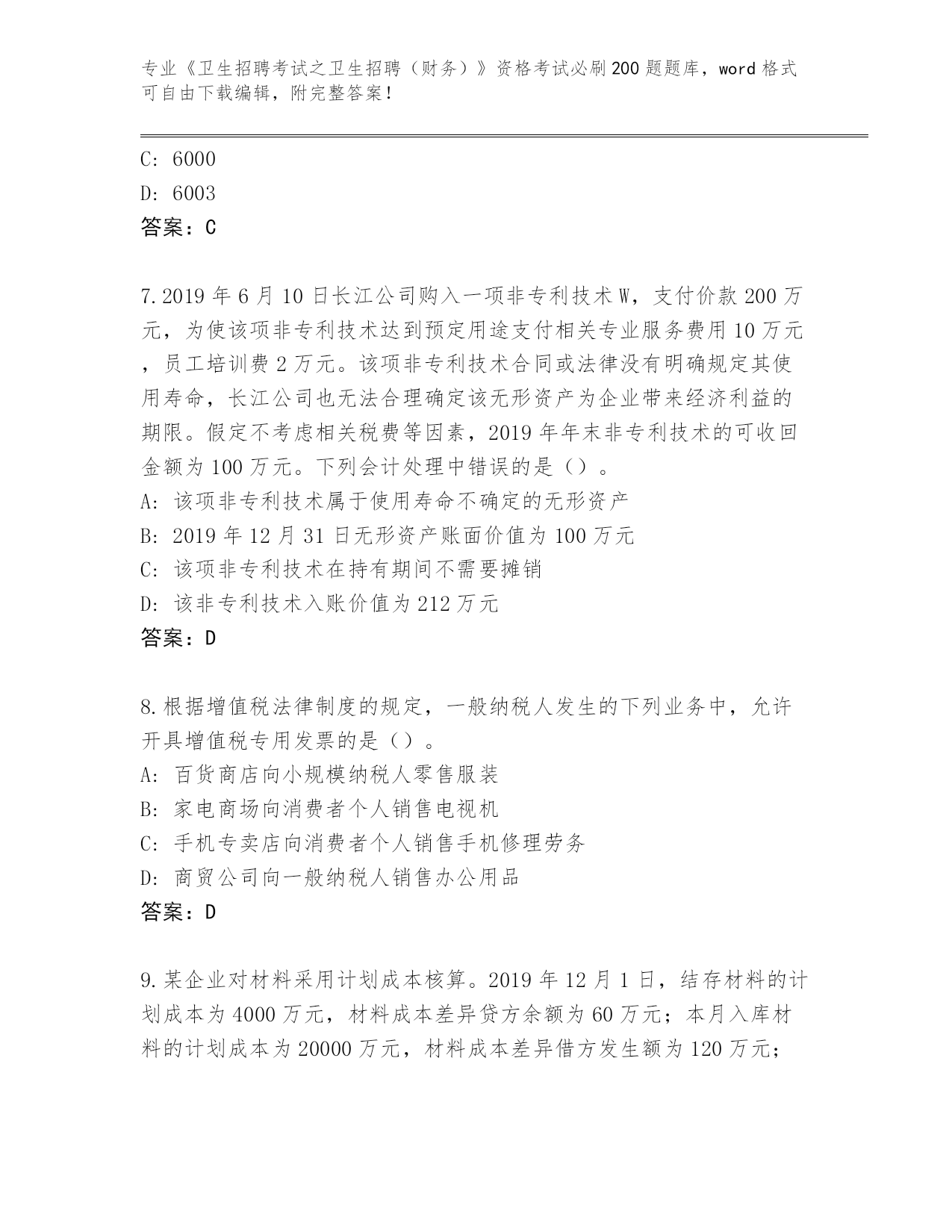 专业《卫生招聘考试之卫生招聘（财务）》资格考试必刷200题题库，word格式可自由下载编辑，附完整答案！

C: 6000
D: 6003
答案：C

7.2019年6月10日长江公司购入一项非专利技术W，支付价款200万元，为使该项非专利技术达到预定用途支付相关专业服务费用10万元，员工培训费2万元。该项非专利技术合同或法律没有明确规定其使用寿命，长江公司也无法合理确定该无形资产为企业带来经济利益的期限。假定不考虑相关税费等因素，2019年年末非专利技术的可收回金额为100万元。下列会计处理中错误的是（）。
A: 该项非专利技术属于使用寿命不确定的无形资产
B: 2019年12月31日无形资产账面价值为100万元
C: 该项非专利技术在持有期间不需要摊销
D: 该非专利技术入账价值为212万元
答案：D

8.根据增值税法律制度的规定，一般纳税人发生的下列业务中，允许开具增值税专用发票的是（）。
A: 百货商店向小规模纳税人零售服装
B: 家电商场向消费者个人销售电视机
C: 手机专卖店向消费者个人销售手机修理劳务
D: 商贸公司向一般纳税人销售办公用品
答案：D

9.某企业对材料采用计划成本核算。2019年12月1日，结存材料的计划成本为4000万元，材料成本差异贷方余额为60万元；本月入库材料的计划成本为20000万元，材料成本差异借方发生额为120万元；